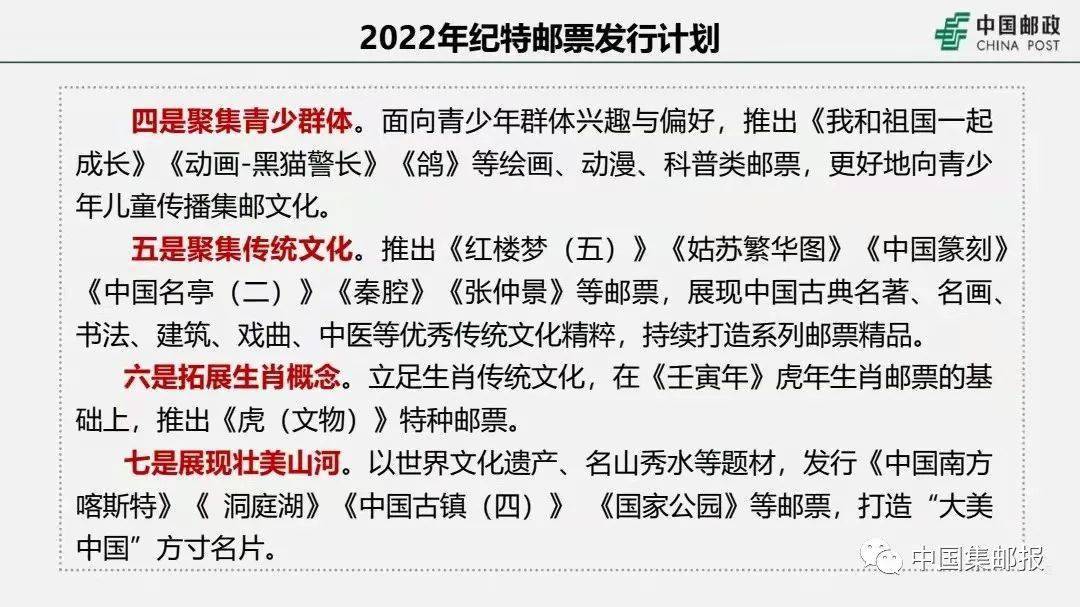 2022年纪特邮票发行计划

中国邮政
CHINA POST

四是聚集青少群体。面向青少年群体兴趣与偏好，推出《我和祖国一起成长》《动画-黑猫警长》《鸽》等绘画、动漫、科普类邮票，更好地向青少年儿童传播集邮文化。

五是聚集传统文化。推出《红楼梦（五）》《姑苏繁华图》《中国篆刻》《中国名亭（二）》《秦腔》《张仲景》等邮票，展现中国古典名著、名画、书法、建筑、戏曲、中医等优秀传统文化精粹，持续打造系列邮票精品。

六是拓展生肖概念。立足生肖传统文化，在《壬寅年》虎年生肖邮票的基础上，推出《虎（文物）》特种邮票。

七是展现壮美山河。以世界文化遗产、名山秀水等题材，发行《中国南方喀斯特》《 洞庭湖》《中国古镇（四）》 《国家公园》等邮票，打造“大美中国”方寸名片。

中国集邮报